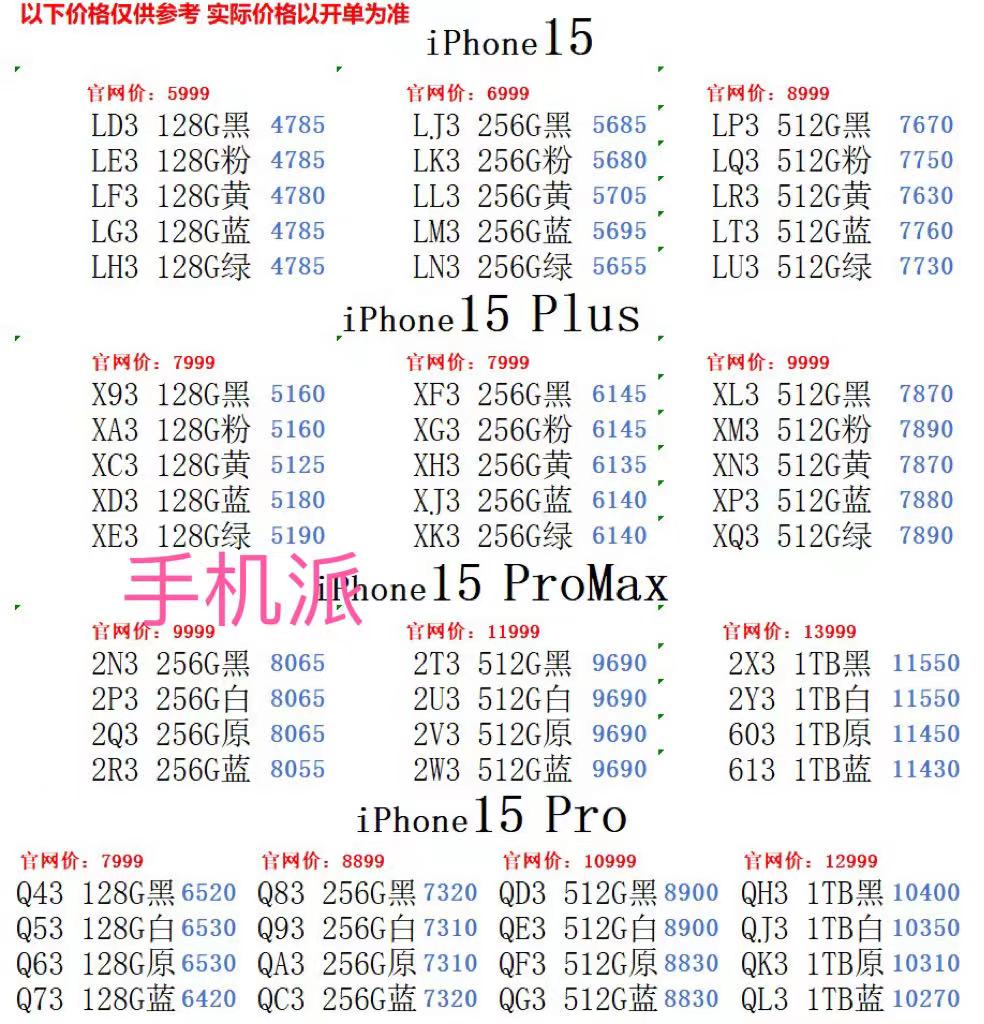 以下价格仅供参考 实际价格以开单为准

iPhone15

官网价：5999
LD3 128G黑 4785
LE3 128G粉 4785
LF3 128G黄 4780
LG3 128G蓝 4785
LH3 128G绿 4785

官网价：6999
LJ3 256G黑 5685
LK3 256G粉 5680
LL3 256G黄 5705
LM3 256G蓝 5695
LN3 256G绿 5655

官网价：8999
LP3 512G黑 7670
LQ3 512G粉 7750
LR3 512G黄 7630
LT3 512G蓝 7760
LU3 512G绿 7730

iPhone15 Plus

官网价：7999
X93 128G黑 5160
XA3 128G粉 5160
XC3 128G黄 5125
XD3 128G蓝 5180
XE3 128G绿 5190

官网价：7999
XF3 256G黑 6145
XG3 256G粉 6145
XH3 256G黄 6135
XJ3 256G蓝 6140
XK3 256G绿 6140

官网价：9999
XL3 512G黑 7870
XM3 512G粉 7890
XN3 512G黄 7870
XP3 512G蓝 7880
XQ3 512G绿 7890

手机派

iPhone15 ProMax

官网价：9999
2N3 256G黑 8065
2P3 256G白 8065
2Q3 256G原 8065
2R3 256G蓝 8055

官网价：11999
2T3 512G黑 9690
2U3 512G白 9690
2V3 512G原 9690
2W3 512G蓝 9690

官网价：13999
2X3 1TB黑 11550
2Y3 1TB白 11550
603 1TB原 11450
613 1TB蓝 11430

iPhone15 Pro

官网价：7999
Q43 128G黑 6520
Q53 128G白 6530
Q63 128G原 6530
Q73 128G蓝 6420

官网价：8899
Q83 256G黑 7320
Q93 256G白 7310
QA3 256G原 7310
QC3 256G蓝 7320

官网价：10999
QD3 512G黑 8900
QE3 512G白 8900
QF3 512G原 8830
QG3 512G蓝 8830

官网价：12999
QH3 1TB黑 10400
QJ3 1TB白 10350
QK3 1TB原 10310
QL3 1TB蓝 10270